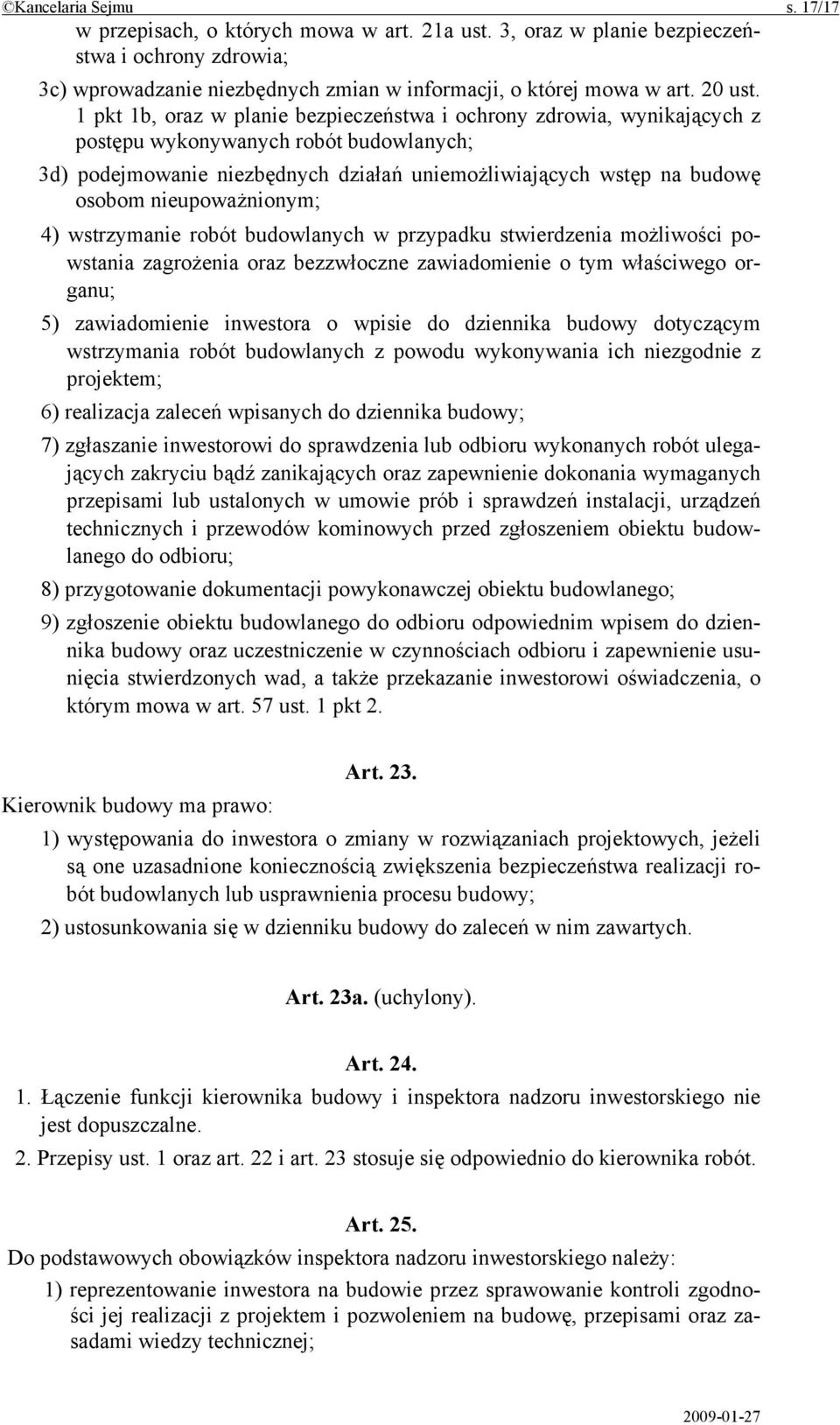 ©Kancelaria Sejmu s. 17/17

w przepisach, o których mowa w art. 21a ust. 3, oraz w planie bezpieczeństwa i ochrony zdrowia;

3c) wprowadzanie niezbędnych zmian w informacji, o której mowa w art. 20 ust. 1 pkt 1b, oraz w planie bezpieczeństwa i ochrony zdrowia, wynikających z postępu wykonywanych robót budowlanych;

3d) podejmowanie niezbędnych działań uniemożliwiających wstęp na budowę osobom nieupoważnionym;

4) wstrzymanie robót budowlanych w przypadku stwierdzenia możliwości powstania zagrożenia oraz bezzwłoczne zawiadomienie o tym właściwego organu;

5) zawiadomienie inwestora o wpisie do dziennika budowy dotyczącym wstrzymania robót budowlanych z powodu wykonywania ich niezgodnie z projektem;

6) realizacja zaleceń wpisanych do dziennika budowy;

7) zgłaszanie inwestorowi do sprawdzenia lub odbioru wykonanych robót ulegających zakryciu bądź zanikających oraz zapewnienie dokonania wymaganych przepisami lub ustalonych w umowie prób i sprawdzeń instalacji, urządzeń technicznych i przewodów kominowych przed zgłoszeniem obiektu budowlanego do odbioru;

8) przygotowanie dokumentacji powykonawczej obiektu budowlanego;

9) zgłoszenie obiektu budowlanego do odbioru odpowiednim wpisem do dziennika budowy oraz uczestniczenie w czynnościach odbioru i zapewnienie usunięcia stwierdzonych wad, a także przekazanie inwestorowi oświadczenia, o którym mowa w art. 57 ust. 1 pkt 2.

Art. 23.

Kierownik budowy ma prawo:

1) występowania do inwestora o zmiany w rozwiązaniach projektowych, jeżeli są one uzasadnione koniecznością zwiększenia bezpieczeństwa realizacji robót budowlanych lub usprawnienia procesu budowy;

2) ustosunkowania się w dzienniku budowy do zaleceń w nim zawartych.

Art. 23a. (uchylony).

Art. 24.

1. Łączenie funkcji kierownika budowy i inspektora nadzoru inwestorskiego nie jest dopuszczalne.

2. Przepisy ust. 1 oraz art. 22 i art. 23 stosuje się odpowiednio do kierownika robót.

Art. 25.

Do podstawowych obowiązków inspektora nadzoru inwestorskiego należy:

1) reprezentowanie inwestora na budowie przez sprawowanie kontroli zgodności jej realizacji z projektem i pozwoleniem na budowę, przepisami oraz zasadami wiedzy technicznej;

2009-01-27